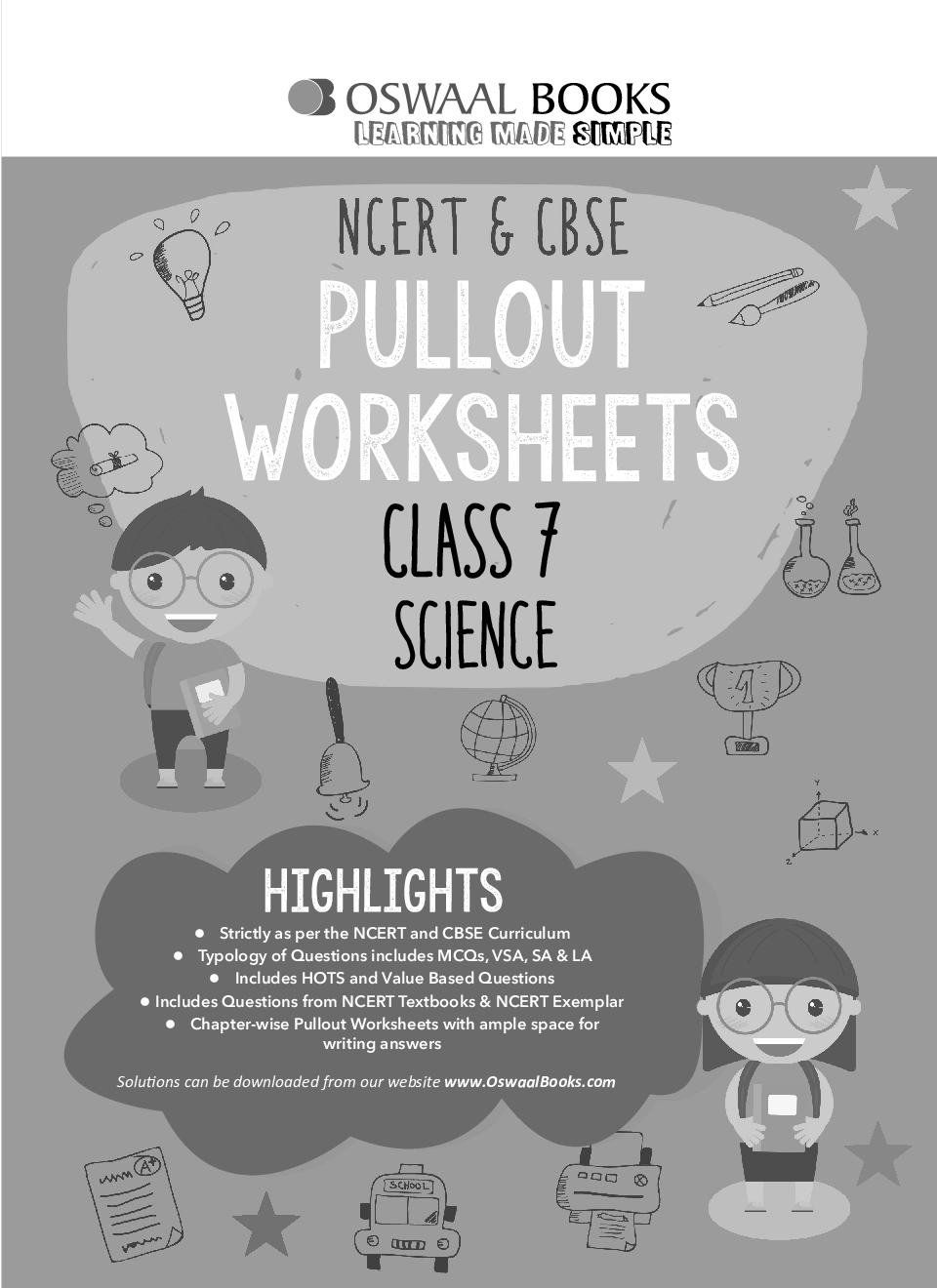 OSWAAL BOOKS
LEARNING MADE SIMPLE

NCERT & CBSE
PULLOUT
WORKSHEETS
CLASS 7
SCIENCE

1

Y
X
Z

HIGHLIGHTS

● Strictly as per the NCERT and CBSE Curriculum
● Typology of Questions includes MCQs, VSA, SA & LA
● Includes HOTS and Value Based Questions
● Includes Questions from NCERT Textbooks & NCERT Exemplar
● Chapter-wise Pullout Worksheets with ample space for writing answers

Solutions can be downloaded from our website www.OswaalBooks.com

A+

SCHOOL